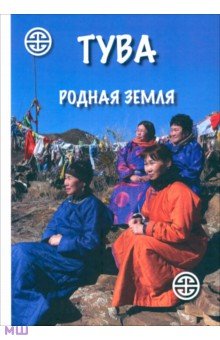 ТУВА

РОДНАЯ ЗЕМЛЯ

МШ